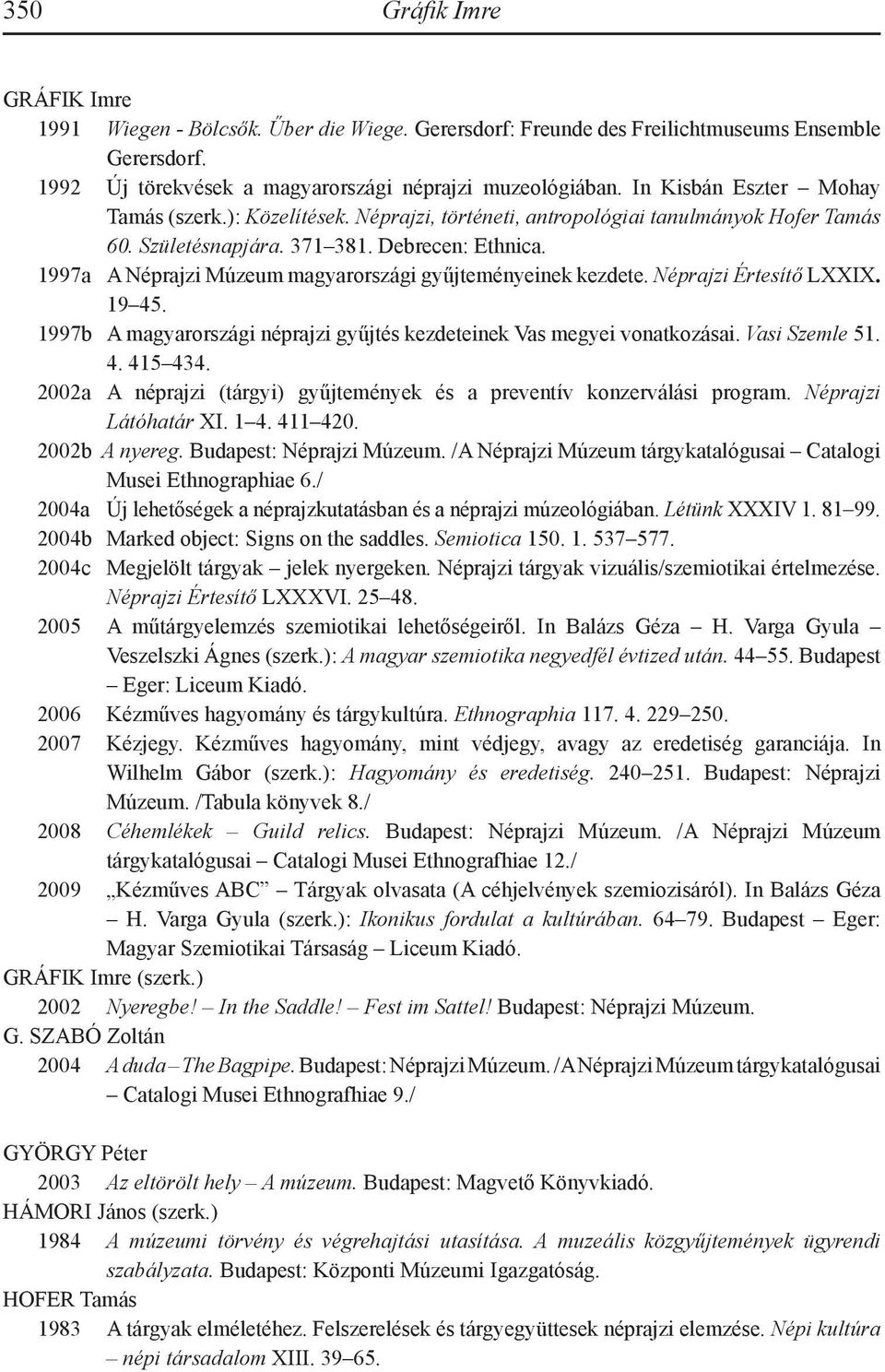 350 Gráfik Imre

GRÁFIK Imre
1991 Wiegen - Bölcsők. Űber die Wiege. Gerersdorf: Freunde des Freilichtmuseums Ensemble Gerersdorf.
1992 Új törekvések a magyarországi néprajzi muzeológiában. In Kisbán Eszter – Mohay Tamás (szerk.): Közelítések. Néprajzi, történeti, antropológiai tanulmányok Hofer Tamás 60. Születésnapjára. 371–381. Debrecen: Ethnica.
1997a A Néprajzi Múzeum magyarországi gyűjteményeinek kezdete. Néprajzi Értesítő LXXIX. 19–45.
1997b A magyarországi néprajzi gyűjtés kezdeteinek Vas megyei vonatkozásai. Vasi Szemle 51. 4. 415–434.
2002a A néprajzi (tárgyi) gyűjtemények és a preventív konzerválási program. Néprajzi Látóhatár XI. 1–4. 411–420.
2002b A nyereg. Budapest: Néprajzi Múzeum. /A Néprajzi Múzeum tárgykatalógusai – Catalogi Musei Ethnographiae 6./
2004a Új lehetőségek a néprajzkutatásban és a néprajzi múzeológiában. Létünk XXXIV 1. 81–99.
2004b Marked object: Signs on the saddles. Semiotica 150. 1. 537–577.
2004c Megjelölt tárgyak – jelek nyergeken. Néprajzi tárgyak vizuális/szemiotikai értelmezése. Néprajzi Értesítő LXXXVI. 25–48.
2005 A műtárgyelemzés szemiotikai lehetőségeiről. In Balázs Géza – H. Varga Gyula – Veszelszki Ágnes (szerk.): A magyar szemiotika negyedfél évtized után. 44–55. Budapest – Eger: Liceum Kiadó.
2006 Kézműves hagyomány és tárgykultúra. Ethnographia 117. 4. 229–250.
2007 Kézjegy. Kézműves hagyomány, mint védjegy, avagy az eredetiség garanciája. In Wilhelm Gábor (szerk.): Hagyomány és eredetiség. 240–251. Budapest: Néprajzi Múzeum. /Tabula könyvek 8./
2008 Céhemlékek – Guild relics. Budapest: Néprajzi Múzeum. /A Néprajzi Múzeum tárgykatalógusai – Catalogi Musei Ethnografhiae 12./
2009 „Kézműves ABC” – Tárgyak olvasata (A céhjelvények szemiozisáról). In Balázs Géza – H. Varga Gyula (szerk.): Ikonikus fordulat a kultúrában. 64–79. Budapest – Eger: Magyar Szemiotikai Társaság – Liceum Kiadó.
GRÁFIK Imre (szerk.)
2002 Nyeregbe! – In the Saddle! – Fest im Sattel! Budapest: Néprajzi Múzeum.
G. SZABÓ Zoltán
2004 A duda – The Bagpipe. Budapest: Néprajzi Múzeum. /A Néprajzi Múzeum tárgykatalógusai – Catalogi Musei Ethnografhiae 9./

GYÖRGY Péter
2003 Az eltörölt hely – A múzeum. Budapest: Magvető Könyvkiadó.
HÁMORI János (szerk.)
1984 A múzeumi törvény és végrehajtási utasítása. A muzeális közgyűjtemények ügyrendi szabályzata. Budapest: Központi Múzeumi Igazgatóság.
HOFER Tamás
1983 A tárgyak elméletéhez. Felszerelések és tárgyegyüttesek néprajzi elemzése. Népi kultúra – népi társadalom XIII. 39–65.